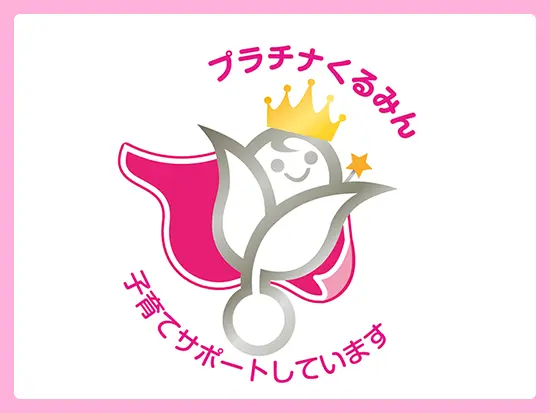 プラチナくるみん

子育てサポートしています